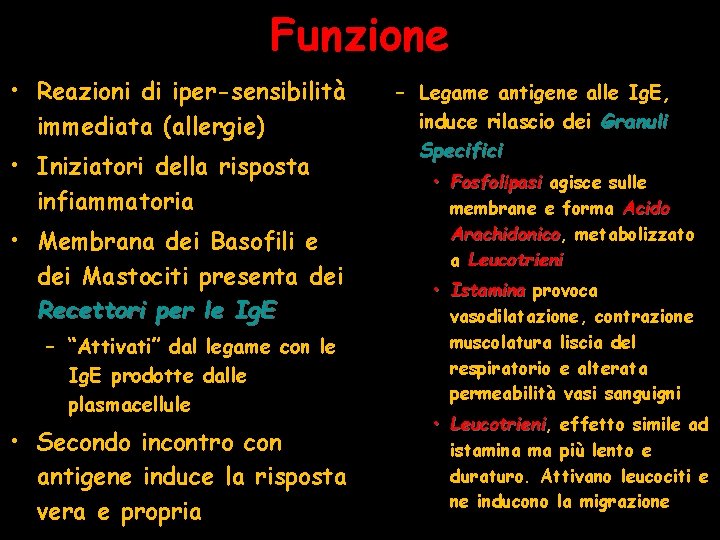 Funzione

• Reazioni di iper-sensibilità immediata (allergie)
• Iniziatori della risposta infiammatoria
• Membrana dei Basofili e dei Mastociti presenta dei Recettori per le IgE
– "Attivati" dal legame con le IgE prodotte dalle plasmacellule
• Secondo incontro con antigene induce la risposta vera e propria

– Legame antigene alle IgE, induce rilascio dei Granuli Specifici
• Fosfolipasi agisce sulle membrane e forma Acido Arachidonico, metabolizzato a Leucotrieni
• Istamina provoca vasodilatazione, contrazione muscolatura liscia del respiratorio e alterata permeabilità vasi sanguigni
• Leucotrieni, effetto simile ad istamina ma più lento e duraturo. Attivano leucociti e ne inducono la migrazione